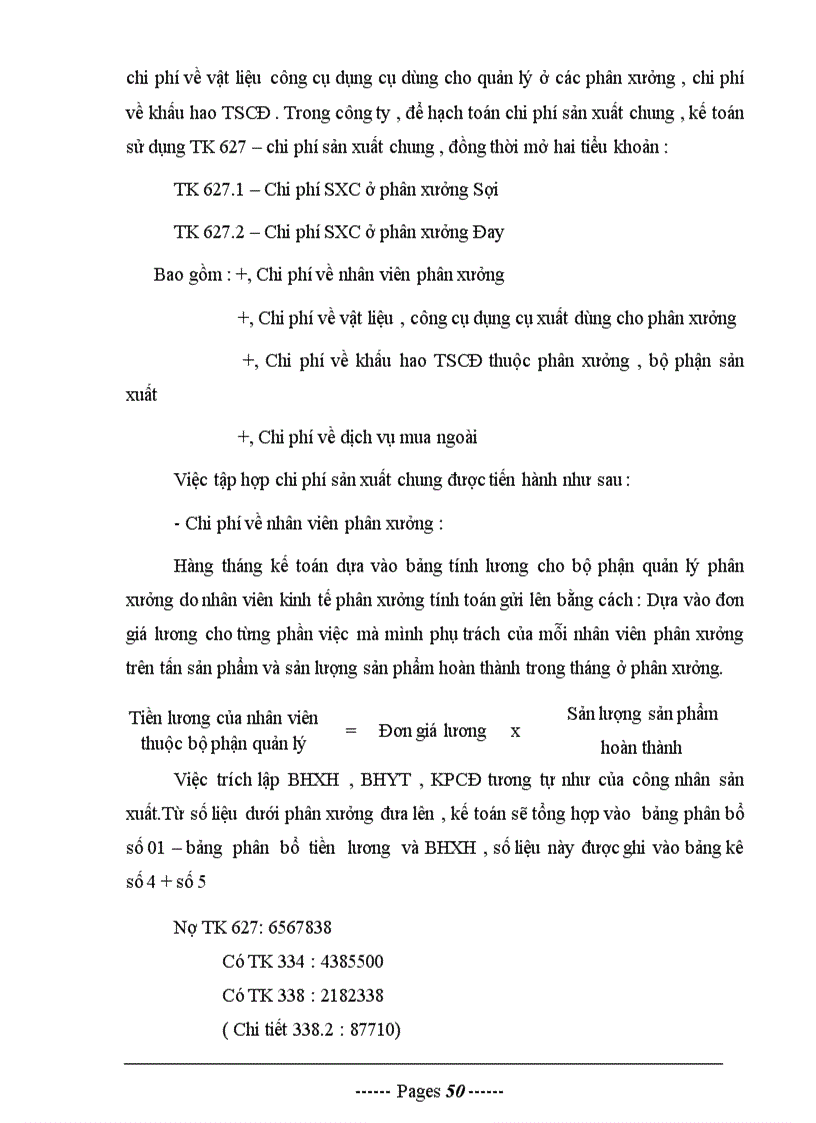 chi phí về vật liệu công cụ dụng cụ dùng cho quản lý ở các phân xưởng , chi phí về khấu hao TSCĐ . Trong công ty , để hạch toán chi phí sản xuất chung , kế toán sử dụng TK 627 – chi phí sản xuất chung , đồng thời mở hai tiểu khoản :

TK 627.1 – Chi phí SXC ở phân xưởng Sợi

TK 627.2 – Chi phí SXC ở phân xưởng Đay

Bao gồm : +, Chi phí về nhân viên phân xưởng

+, Chi phí về vật liệu , công cụ dụng cụ xuất dùng cho phân xưởng

+, Chi phí về khấu hao TSCĐ thuộc phân xưởng , bộ phận sản xuất

+, Chi phí về dịch vụ mua ngoài

Việc tập hợp chi phí sản xuất chung được tiến hành như sau :

- Chi phí về nhân viên phân xưởng :

Hàng tháng kế toán dựa vào bảng tính lương cho bộ phận quản lý phân xưởng do nhân viên kinh tế phân xưởng tính toán gửi lên bằng cách : Dựa vào đơn giá lương cho từng phần việc mà mình phụ trách của mỗi nhân viên phân xưởng trên tấn sản phẩm và sản lượng sản phẩm hoàn thành trong tháng ở phân xưởng.

Tiền lương của nhân viên thuộc bộ phận quản lý = Đơn giá lương x Sản lượng sản phẩm hoàn thành

Việc trích lập BHXH , BHYT , KPCĐ tương tự như của công nhân sản xuất.Từ số liệu dưới phân xưởng đưa lên , kế toán sẽ tổng hợp vào bảng phân bổ số 01 – bảng phân bổ tiền lương và BHXH , số liệu này được ghi vào bảng kê số 4 + số 5

Nợ TK 627: 6567838

Có TK 334 : 4385500

Có TK 338 : 2182338

( Chi tiết 338.2 : 87710)

------ Pages 50 ------